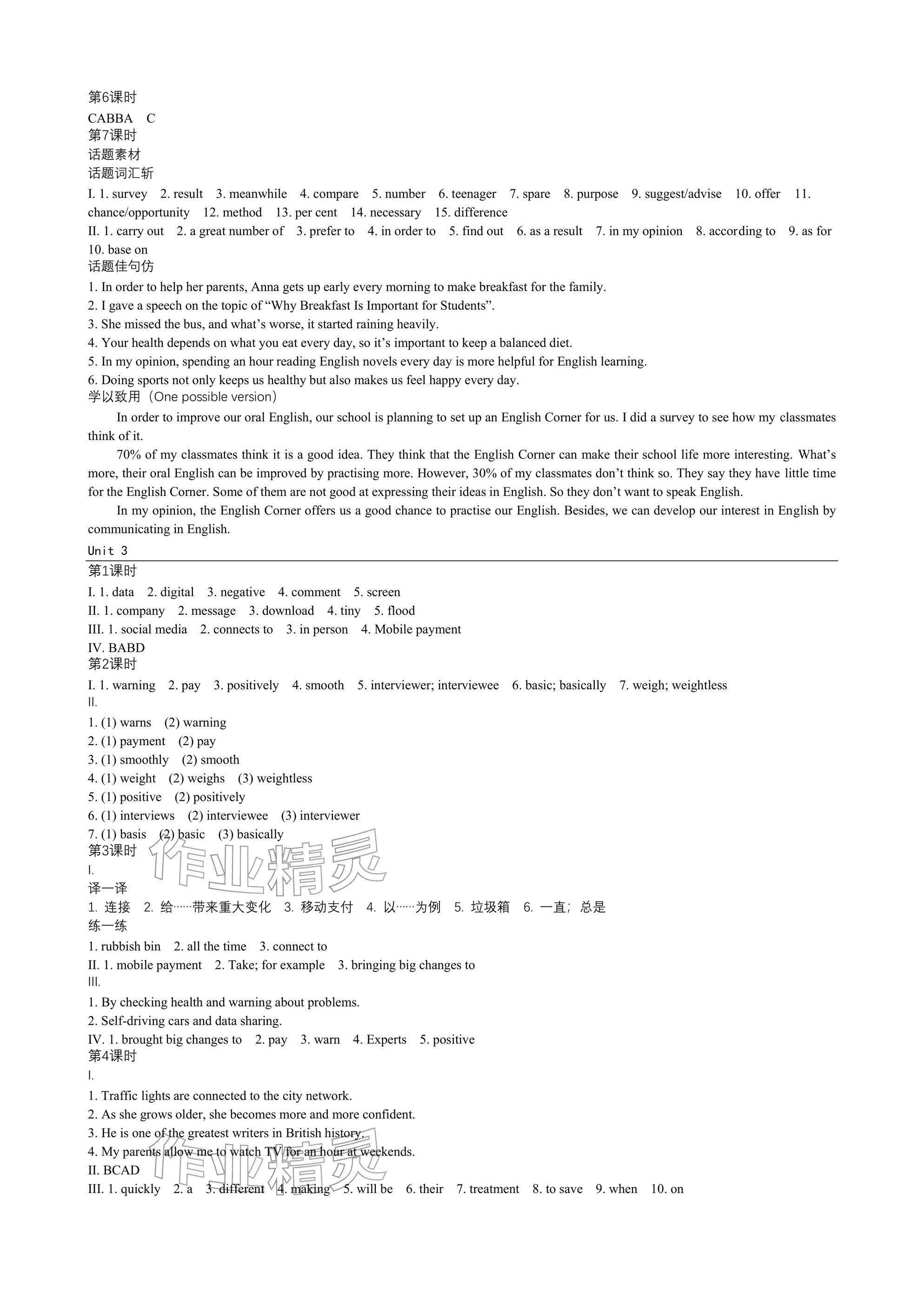 第6课时
CABBA C
第7课时
话题素材
话题词汇斩
I. 1. survey 2. result 3. meanwhile 4. compare 5. number 6. teenager 7. spare 8. purpose 9. suggest/advise 10. offer 11. chance/opportunity 12. method 13. per cent 14. necessary 15. difference
II. 1. carry out 2. a great number of 3. prefer to 4. in order to 5. find out 6. as a result 7. in my opinion 8. according to 9. as for 10. base on
话题佳句仿
1. In order to help her parents, Anna gets up early every morning to make breakfast for the family.
2. I gave a speech on the topic of “Why Breakfast Is Important for Students”.
3. She missed the bus, and what’s worse, it started raining heavily.
4. Your health depends on what you eat every day, so it’s important to keep a balanced diet.
5. In my opinion, spending an hour reading English novels every day is more helpful for English learning.
6. Doing sports not only keeps us healthy but also makes us feel happy every day.
学以致用（One possible version）

In order to improve our oral English, our school is planning to set up an English Corner for us. I did a survey to see how my classmates think of it.

70% of my classmates think it is a good idea. They think that the English Corner can make their school life more interesting. What’s more, their oral English can be improved by practising more. However, 30% of my classmates don’t think so. They say they have little time for the English Corner. Some of them are not good at expressing their ideas in English. So they don’t want to speak English.

In my opinion, the English Corner offers us a good chance to practise our English. Besides, we can develop our interest in English by communicating in English.

Unit 3
第1课时
I. 1. data 2. digital 3. negative 4. comment 5. screen
II. 1. company 2. message 3. download 4. tiny 5. flood
III. 1. social media 2. connects to 3. in person 4. Mobile payment
IV. BABD
第2课时
I. 1. warning 2. pay 3. positively 4. smooth 5. interviewer; interviewee 6. basic; basically 7. weigh; weightless
II.
1. (1) warns (2) warning
2. (1) payment (2) pay
3. (1) smoothly (2) smooth
4. (1) weight (2) weighs (3) weightless
5. (1) positive (2) positively
6. (1) interviews (2) interviewee (3) interviewer
7. (1) basis (2) basic (3) basically
第3课时
I.
译一译
1. 连接 2. 给……带来重大变化 3. 移动支付 4. 以……为例 5. 垃圾箱 6. 一直；总是
练一练
1. rubbish bin 2. all the time 3. connect to
II. 1. mobile payment 2. Take; for example 3. bringing big changes to
III.
1. By checking health and warning about problems.
2. Self-driving cars and data sharing.
IV. 1. brought big changes to 2. pay 3. warn 4. Experts 5. positive
第4课时
I.
1. Traffic lights are connected to the city network.
2. As she grows older, she becomes more and more confident.
3. He is one of the greatest writers in British history.
4. My parents allow me to watch TV for an hour at weekends.
II. BCAD
III. 1. quickly 2. a 3. different 4. making 5. will be 6. their 7. treatment 8. to save 9. when 10. on
作业精灵
作业精灵